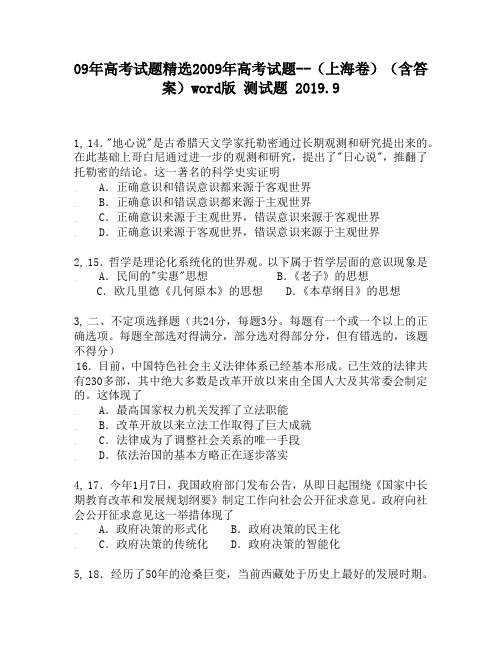 09年高考试题精选2009年高考试题--（上海卷）（含答案）word版 测试题 2019.9

1, 14."地心说"是古希腊天文学家托勒密通过长期观测和研究提出来的。在此基础上哥白尼通过进一步的观测和研究，提出了"日心说"，推翻了托勒密的结论。这一著名的科学史实证明

A. 正确意识和错误意识都来源于客观世界

B. 正确意识和错误意识都来源于主观世界

C. 正确意识来源于主观世界，错误意识来源于客观世界

D. 正确意识来源于客观世界，错误意识来源于主观世界

2, 15. 哲学是理论化系统化的世界观。以下属于哲学层面的意识现象是

A. 民间的"实惠"思想　　B.《老子》的思想

C. 欧几里德《几何原本》的思想　　D.《本草纲目》的思想

3, 二、不定项选择题（共24分，每题3分。每题有一个或一个以上的正确选项。每题全部选对得满分，部分选对得部分分，但有错选的，该题不得分）

16. 目前，中国特色社会主义法律体系已经基本形成。已生效的法律共有230多部，其中绝大多数是改革开放以来由全国人大及其常委会制定的。这体现了

A. 最高国家权力机关发挥了立法职能

B. 改革开放以来立法工作取得了巨大成就

C. 法律成为了调整社会关系的唯一手段

D. 依法治国的基本方略正在逐步落实

4, 17. 今年1月7日，我国政府部门发布公告，从即日起围绕《国家中长期教育改革和发展规划纲要》制定工作向社会公开征求意见。政府向社会公开征求意见这一举措体现了

A. 政府决策的形式化　　B. 政府决策的民主化

C. 政府决策的传统化　　D. 政府决策的智能化

5, 18. 经历了50年的沧桑巨变，当前西藏处于历史上最好的发展时期。